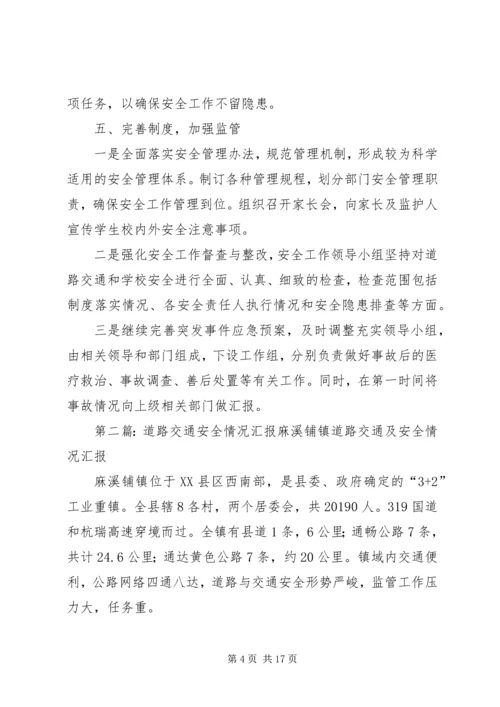 项任务，以确保安全工作不留隐患。

五、完善制度，加强监管

一是全面落实安全管理办法，规范管理机制，形成较为科学适用的安全管理体系。制订各种管理规程，划分部门安全管理职责，确保安全工作管理到位。组织召开家长会，向家长及监护人宣传学生校内外安全注意事项。

二是强化安全工作督查与整改，安全工作领导小组坚持对道路交通和学校安全进行全面、认真、细致的检查，检查范围包括制度落实情况、各安全责任人执行情况和安全隐患排查等方面。

三是继续完善突发事件应急预案，及时调整充实领导小组，由相关领导和部门组成，下设工作组，分别负责做好事故后的医疗救治、事故调查、善后处置等有关工作。同时，在第一时间将事故情况向上级相关部门做汇报。

第二篇：道路交通安全情况汇报麻溪铺镇道路交通及安全情况汇报

麻溪铺镇位于XX县区西南部，是县委、政府确定的“3+2”工业重镇。全县辖8各村，两个居委会，共20190人。319国道和杭瑞高速穿境而过。全镇有县道1条，6公里；通畅公路7条，共计24.6公里；通达黄色公路7条，约20公里。镇域内交通便利，公路网络四通八达，道路与交通安全形势严峻，监管工作压力大，任务重。

第4页 共17页